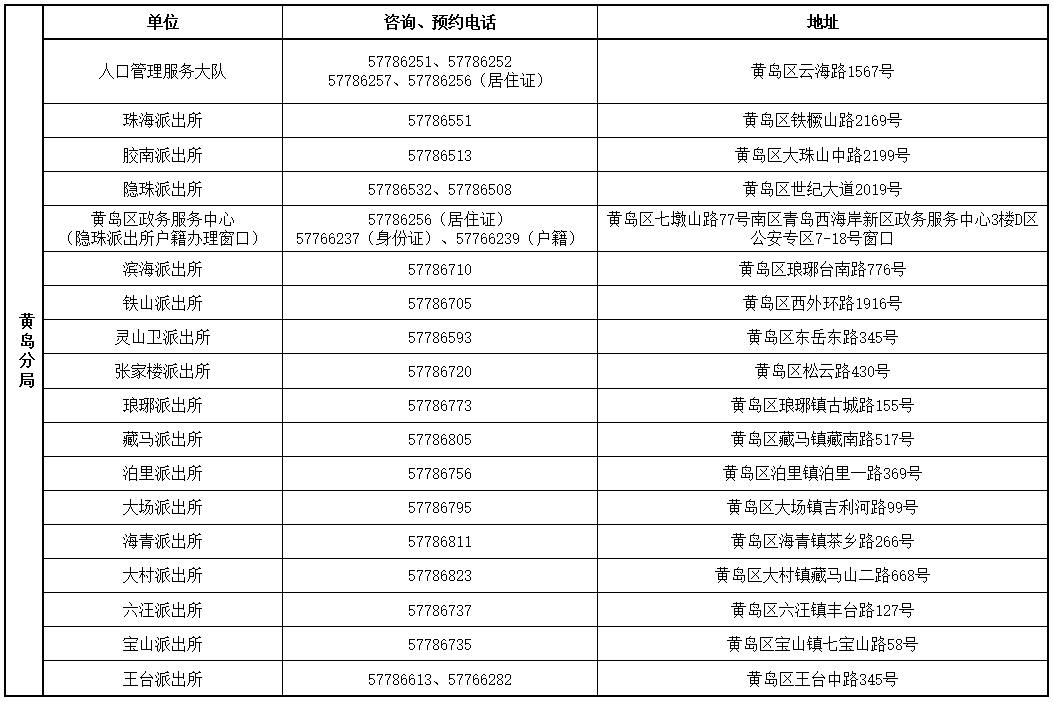 |  | 单位 | 咨询、预约电话 | 地址 |
|---|---|---|---|
| 黄岛分局 | 人口管理服务大队 | 57786251、57786252 57786257、57786256（居住证） | 黄岛区云海路1567号 |
|  | 珠海派出所 | 57786551 | 黄岛区铁橛山路2169号 |
|  | 胶南派出所 | 57786513 | 黄岛区大珠山中路2199号 |
|  | 隐珠派出所 | 57786532、57786508 | 黄岛区世纪大道2019号 |
|  | 黄岛区政务服务中心（隐珠派出所户籍办理窗口） | 57786256（居住证） 57766237（身份证）、57766239（户籍） | 黄岛区七墩山路77号南区青岛西海岸新区政务服务中心3楼D区公安专区7-18号窗口 |
|  | 滨海派出所 | 57786710 | 黄岛区琅琊台南路776号 |
|  | 铁山派出所 | 57786705 | 黄岛区西外环路1916号 |
|  | 灵山卫派出所 | 57786593 | 黄岛区东岳东路345号 |
|  | 张家楼派出所 | 57786720 | 黄岛区松云路430号 |
|  | 琅琊派出所 | 57786773 | 黄岛区琅琊镇古城路155号 |
|  | 藏马派出所 | 57786805 | 黄岛区藏马镇藏南路517号 |
|  | 泊里派出所 | 57786756 | 黄岛区泊里镇泊里一路369号 |
|  | 大场派出所 | 57786795 | 黄岛区大场镇吉利河路99号 |
|  | 海青派出所 | 57786811 | 黄岛区海青镇茶乡路266号 |
|  | 大村派出所 | 57786823 | 黄岛区大村镇藏马山二路668号 |
|  | 六汪派出所 | 57786737 | 黄岛区六汪镇丰台路127号 |
|  | 宝山派出所 | 57786735 | 黄岛区宝山镇七宝山路58号 |
|  | 王台派出所 | 57786613、57766282 | 黄岛区王台中路345号 |